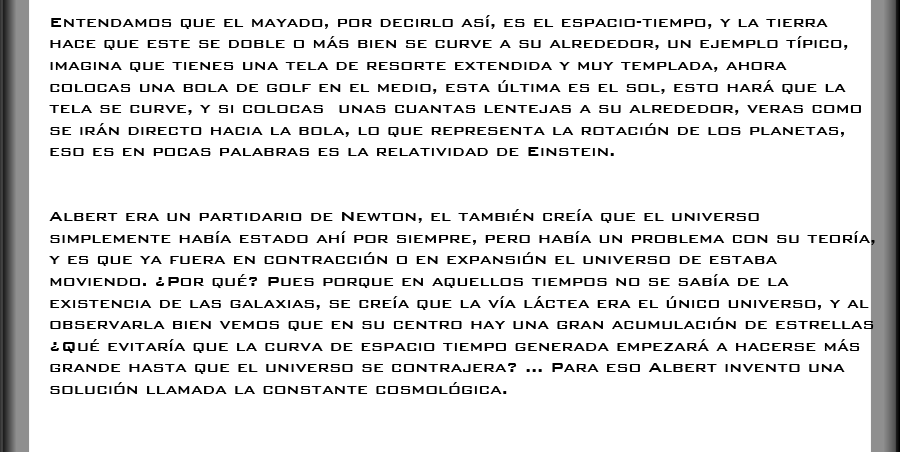 Entendamos que el mayado, por decirlo así, es el espacio-tiempo, y la tierra hace que este se doble o más bien se curve a su alrededor, un ejemplo típico, imagina que tienes una tela de resorte extendida y muy templada, ahora colocas una bola de golf en el medio, esta última es el sol, esto hará que la tela se curve, y si colocas unas cuantas lentejas a su alrededor, veras como se irán directo hacia la bola, lo que representa la rotación de los planetas, eso es en pocas palabras es la relatividad de Einstein.

Albert era un partidario de Newton, el también creía que el universo simplemente había estado ahí por siempre, pero había un problema con su teoría, y es que ya fuera en contracción o en expansión el universo de estaba moviendo. ¿Por qué? Pues porque en aquellos tiempos no se sabía de la existencia de las galaxias, se creía que la vía láctea era el único universo, y al observarla bien vemos que en su centro hay una gran acumulación de estrellas ¿Qué evitaría que la curva de espacio tiempo generada empezará a hacerse más grande hasta que el universo se contrajera? ... Para eso Albert invento una solución llamada la constante cosmológica.